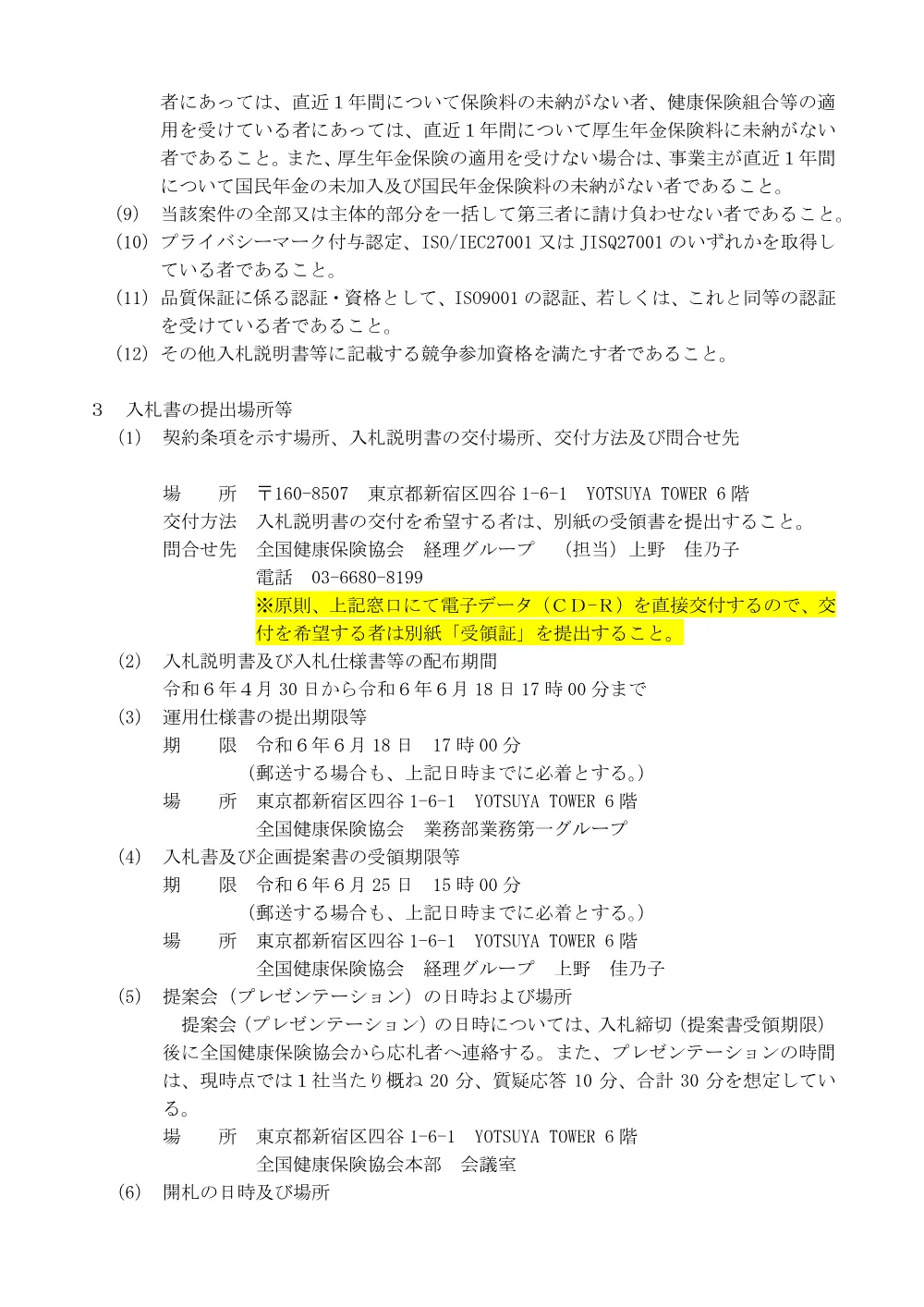 者にあっては、直近１年間について保険料の未納がない者、健康保険組合等の適用を受けている者にあっては、直近１年間について厚生年金保険料に未納がない者であること。また、厚生年金保険の適用を受けない場合は、事業主が直近１年間について国民年金の未加入及び国民年金保険料の未納がない者であること。

(9)　当該案件の全部又は主体的部分を一括して第三者に請け負わせない者であること。

(10)　プライバシーマーク付与認定、ISO/IEC27001 又は JISQ27001 のいずれかを取得している者であること。

(11)　品質保証に係る認証・資格として、ISO9001 の認証、若しくは、これと同等の認証を受けている者であること。

(12)　その他入札説明書等に記載する競争参加資格を満たす者であること。

3　入札書の提出場所等

(1)　契約条項を示す場所、入札説明書の交付場所、交付方法及び問合せ先

場　　所　〒160-8507　東京都新宿区四谷 1-6-1　YOTSUYA TOWER 6 階
交付方法　入札説明書の交付を希望する者は、別紙の受領書を提出すること。
問合せ先　全国健康保険協会　経理グループ　（担当）上野　佳乃子
電話　03-6680-8199
※原則、上記窓口にて電子データ（ＣＤ－Ｒ）を直接交付するので、交付を希望する者は別紙「受領証」を提出すること。

(2)　入札説明書及び入札仕様書等の配布期間
令和６年４月 30 日から令和６年６月 18 日 17 時 00 分まで

(3)　運用仕様書の提出期限等
期　　限　令和６年６月 18 日　17 時 00 分
（郵送する場合も、上記日時までに必着とする。）
場　　所　東京都新宿区四谷 1-6-1　YOTSUYA TOWER 6 階
全国健康保険協会　業務部業務第一グループ

(4)　入札書及び企画提案書の受領期限等
期　　限　令和６年６月 25 日　15 時 00 分
（郵送する場合も、上記日時までに必着とする。）
場　　所　東京都新宿区四谷 1-6-1　YOTSUYA TOWER 6 階
全国健康保険協会　経理グループ　上野　佳乃子

(5)　提案会（プレゼンテーション）の日時および場所
提案会（プレゼンテーション）の日時については、入札締切（提案書受領期限）後に全国健康保険協会から応札者へ連絡する。また、プレゼンテーションの時間は、現時点では１社当たり概ね 20 分、質疑応答 10 分、合計 30 分を想定している。
場　　所　東京都新宿区四谷 1-6-1　YOTSUYA TOWER 6 階
全国健康保険協会本部　会議室

(6)　開札の日時及び場所